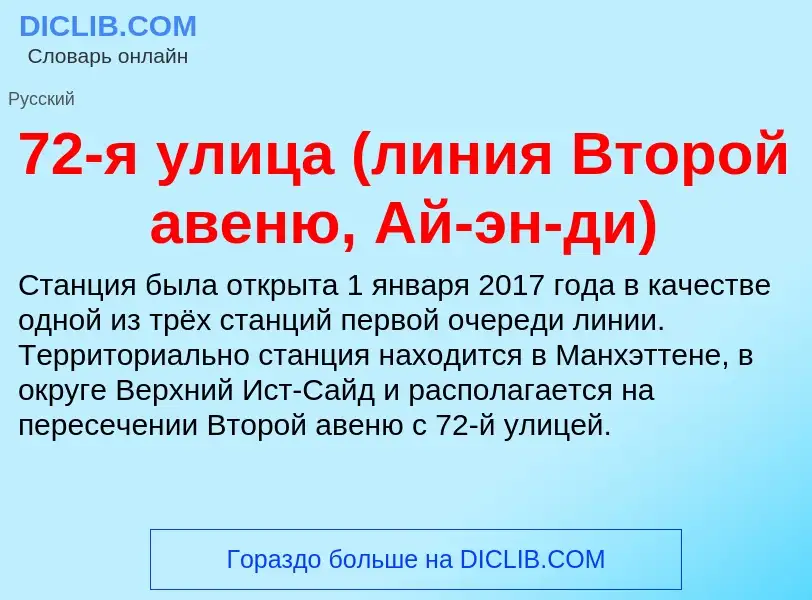 DICLIB.COM
Словарь онлайн

Русский

72-я улица (линия Второй авеню, Ай-эн-ди)

Станция была открыта 1 января 2017 года в качестве одной из трёх станций первой очереди линии. Территориально станция находится в Манхэттене, в округе Верхний Ист-Сайд и располагается на пересечении Второй авеню с 72-й улицей.

Гораздо больше на DICLIB.COM